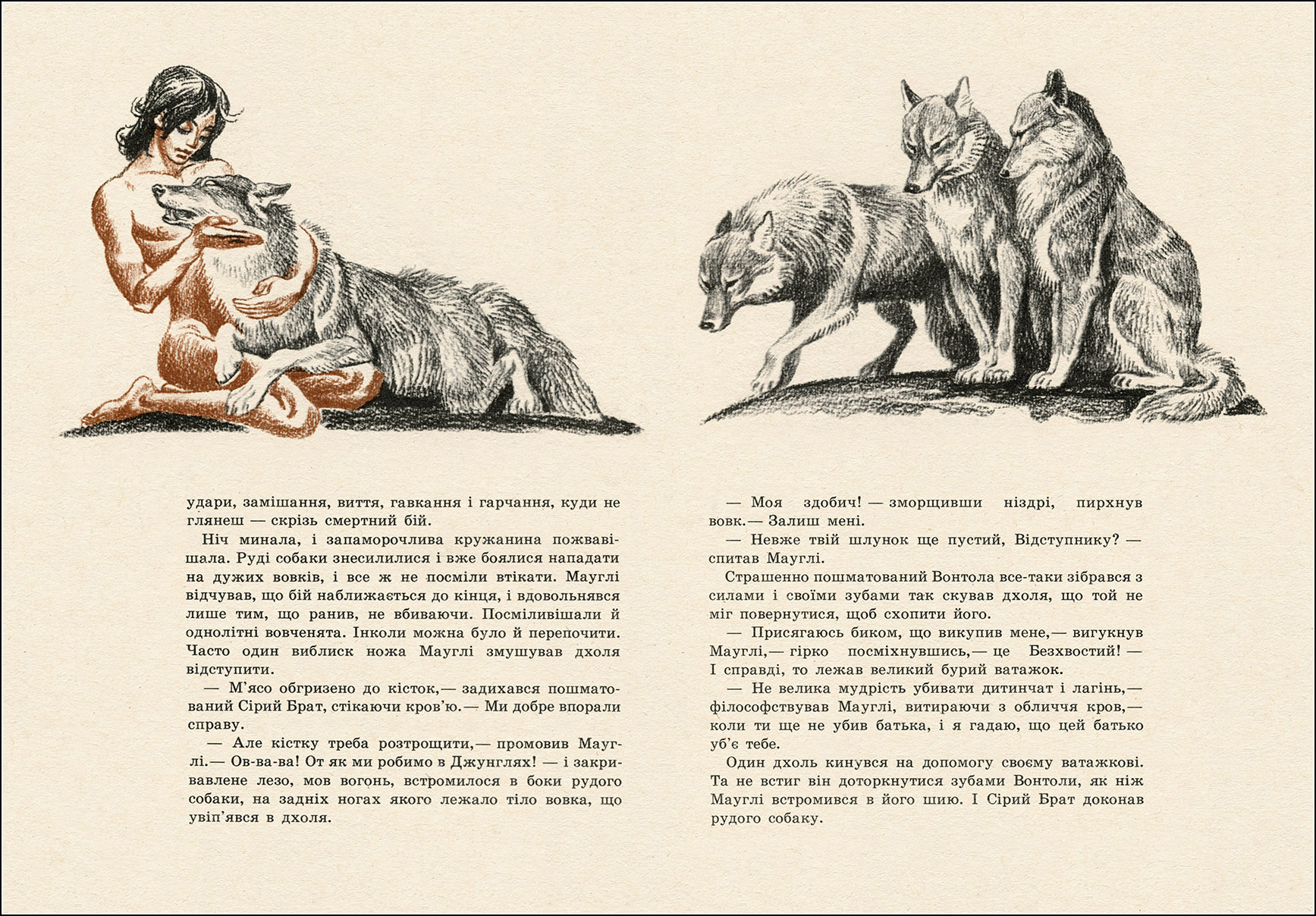 удари, замішання, виття, гавкання і гарчання, куди не глянеш — скрізь смертний бій.

Ніч минала, і запаморочлива кружанина пожвавішала. Руді собаки знесилилися і вже боялися нападати на дужих вовків, і все ж не посміли втікати. Мауглі відчував, що бій наближається до кінця, і вдовольнявся лише тим, що ранив, не вбиваючи. Посміливішали й однолітні вовченята. Інколи можна було й перепочити. Часто один виблиск ножа Мауглі змушував дхоля відступити.

— М'ясо обгризено до кісток,— задихався пошматований Сірий Брат, стікаючи кров'ю.— Ми добре впорали справу.

— Але кістку треба розтрощити,— промовив Мауглі.— Ов-ва-ва! От як ми робимо в Джунглях! — і закривавлене лезо, мов вогонь, встромилося в боки рудого собаки, на задніх ногах якого лежало тіло вовка, що увіп'явся в дхоля.

— Моя здобич! — зморщивши ніздрі, пирхнув вовк.— Залиш мені.

— Невже твій шлунок ще пустий, Відступнику? — спитав Мауглі.

Страшенно пошматований Вонтола все-таки зібрався з силами і своїми зубами так скував дхоля, що той не міг повернутися, щоб схопити його.

— Присягаюсь биком, що викупив мене,— вигукнув Мауглі,— гірко посміхнувшись,— це Безхвостий! — І справді, то лежав великий бурий ватажок.

— Не велика мудрість убивати дитинчат і лагінь,— філософствував Мауглі, витираючи з обличчя кров,— коли ти ще не убив батька, і я гадаю, що цей батько уб'є тебе.

Один дхоль кинувся на допомогу своєму ватажкові. Та не встиг він доторкнутися зубами Вонтоли, як ніж Мауглі встромився в його шию. І Сірий Брат доконав рудого собаку.